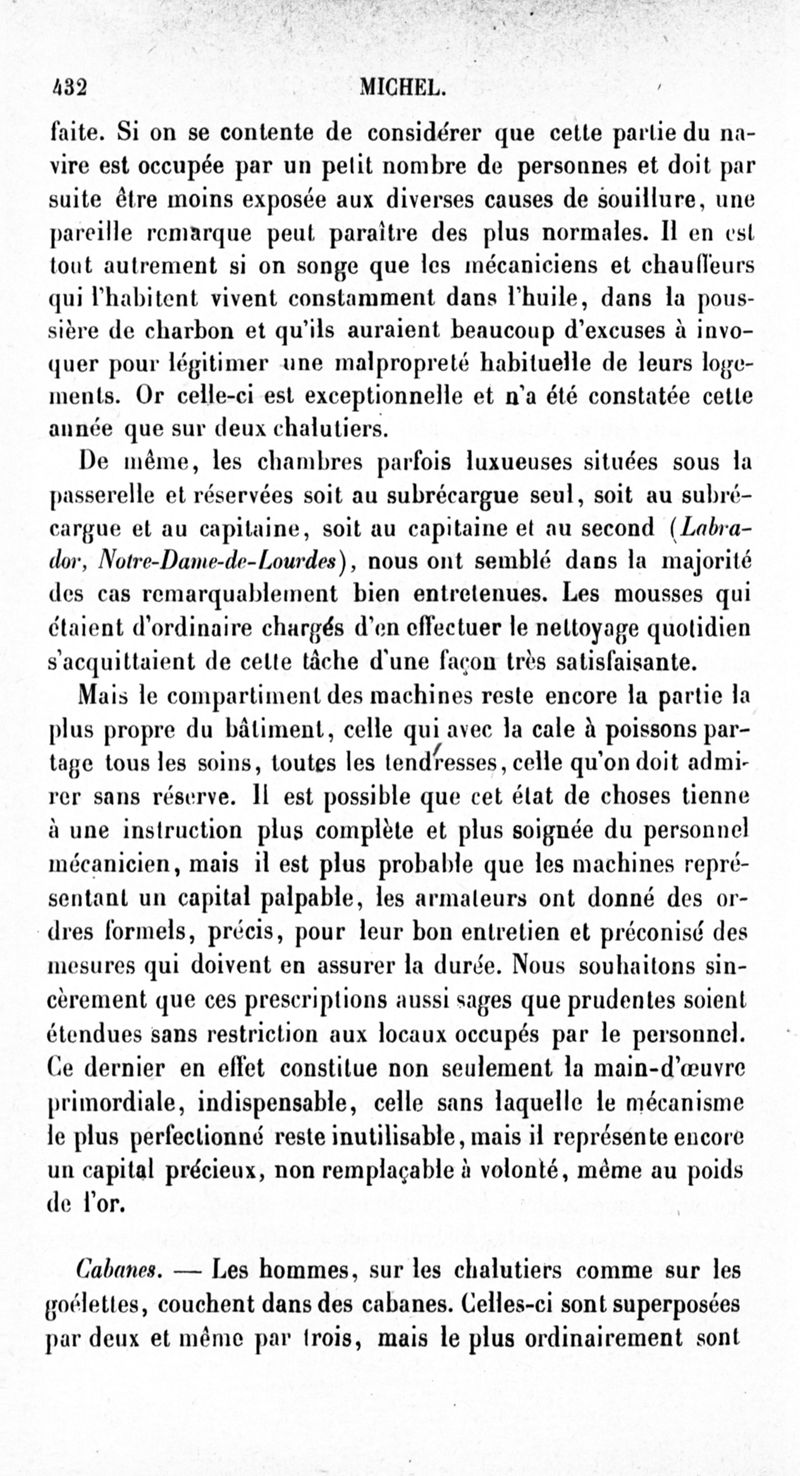 432 MICHEL.

faite. Si on se contente de considérer que cette partie du navire est occupée par un petit nombre de personnes et doit par suite être moins exposée aux diverses causes de souillure, une pareille remarque peut paraître des plus normales. Il en est tout autrement si on songe que les mécaniciens et chauffeurs qui l'habitent vivent constamment dans l'huile, dans la poussière de charbon et qu'ils auraient beaucoup d'excuses à invoquer pour légitimer une malpropreté habituelle de leurs logements. Or celle-ci est exceptionnelle et n'a été constatée cette année que sur deux chalutiers.

De même, les chambres parfois luxueuses situées sous la passerelle et réservées soit au subrécargue seul, soit au subrécargue et au capitaine, soit au capitaine et au second (Labrador, Notre-Dame-de-Lourdes), nous ont semblé dans la majorité des cas remarquablement bien entretenues. Les mousses qui étaient d'ordinaire chargés d'en effectuer le nettoyage quotidien s'acquittaient de cette tâche d'une façon très satisfaisante.

Mais le compartiment des machines reste encore la partie la plus propre du bâtiment, celle qui avec la cale à poissons partage tous les soins, toutes les tendresses, celle qu'on doit admirer sans réserve. Il est possible que cet état de choses tienne à une instruction plus complète et plus soignée du personnel mécanicien, mais il est plus probable que les machines représentant un capital palpable, les armateurs ont donné des ordres formels, précis, pour leur bon entretien et préconisé des mesures qui doivent en assurer la durée. Nous souhaitons sincèrement que ces prescriptions aussi sages que prudentes soient étendues sans restriction aux locaux occupés par le personnel. Ce dernier en effet constitue non seulement la main-d'œuvre primordiale, indispensable, celle sans laquelle le mécanisme le plus perfectionné reste inutilisable, mais il représente encore un capital précieux, non remplaçable à volonté, même au poids de l'or.

Cabanes. — Les hommes, sur les chalutiers comme sur les goélettes, couchent dans des cabanes. Celles-ci sont superposées par deux et même par trois, mais le plus ordinairement sont